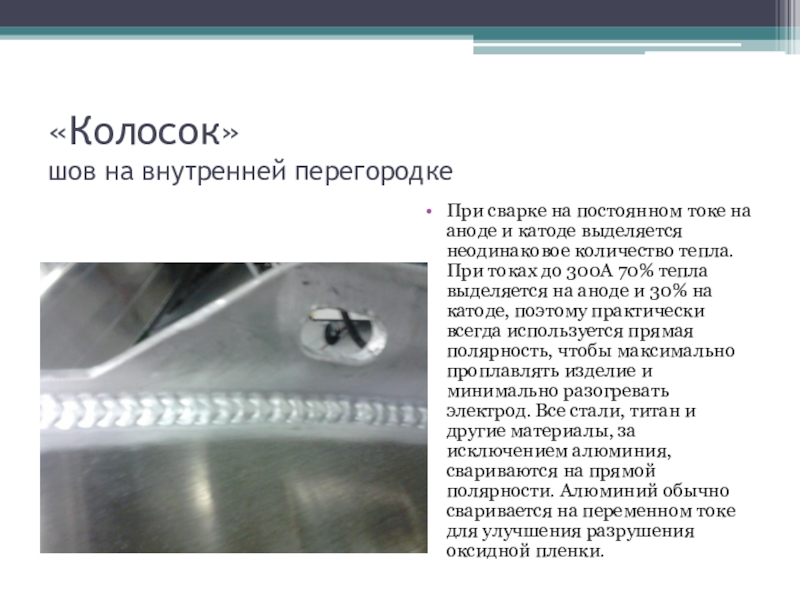 «Колосок»
шов на внутренней перегородке

• При сварке на постоянном токе на аноде и катоде выделяется неодинаковое количество тепла. При токах до 300А 70% тепла выделяется на аноде и 30% на катоде, поэтому практически всегда используется прямая полярность, чтобы максимально проплавлять изделие и минимально разогревать электрод. Все стали, титан и другие материалы, за исключением алюминия, свариваются на прямой полярности. Алюминий обычно сваривается на переменном токе для улучшения разрушения оксидной пленки.